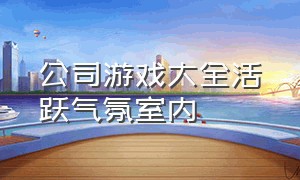 公司游戏大全活跃气氛室内